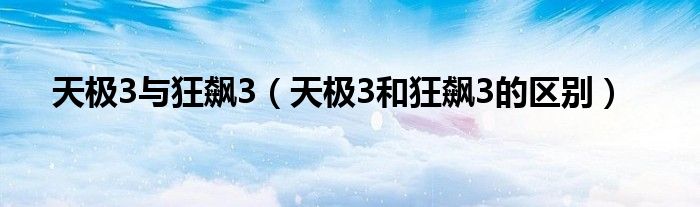 天极3与狂飙3（天极3和狂飙3的区别）